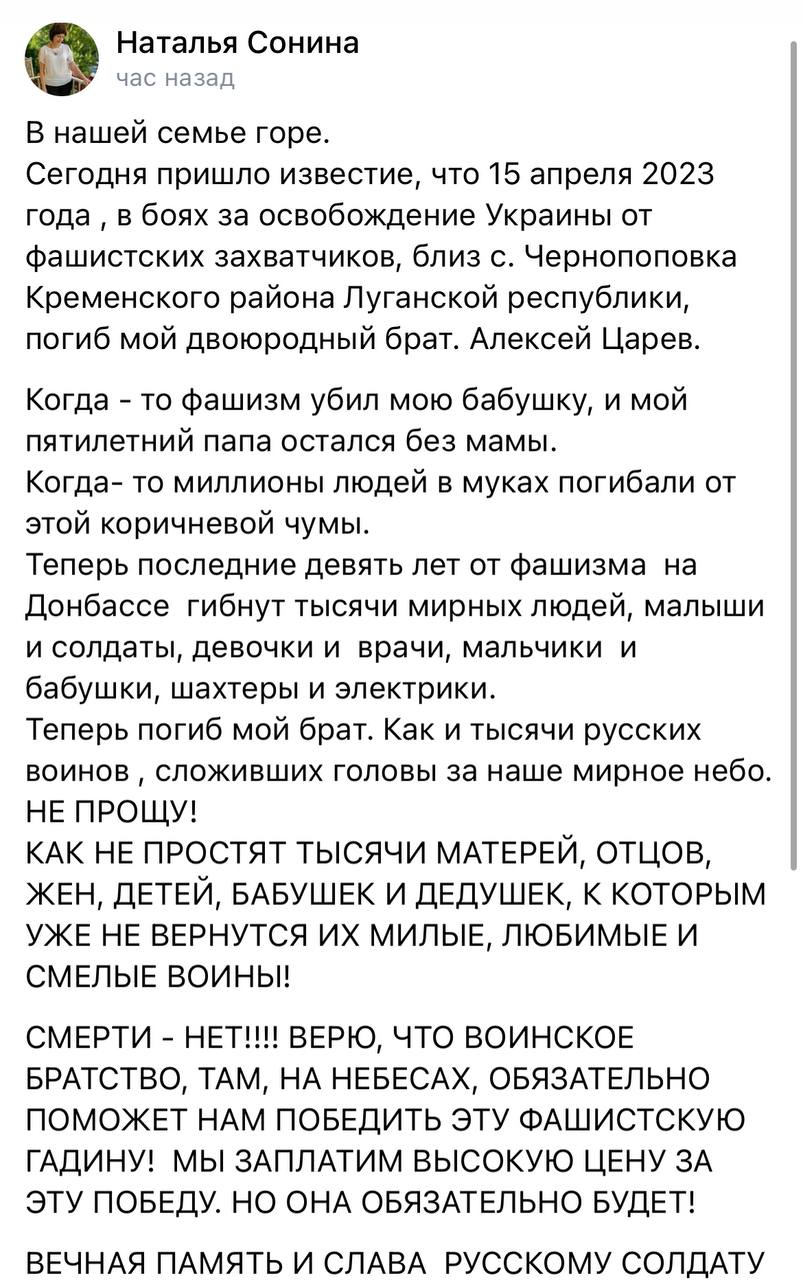 Наталья Сонина
час назад

В нашей семье горе.
Сегодня пришло известие, что 15 апреля 2023 года , в боях за освобождение Украины от фашистских захватчиков, близ с. Чернопоповка Кременского района Луганской республики, погиб мой двоюродный брат. Алексей Царев.

Когда - то фашизм убил мою бабушку, и мой пятилетний папа остался без мамы.
Когда- то миллионы людей в муках погибали от этой коричневой чумы.
Теперь последние девять лет от фашизма на Донбассе гибнут тысячи мирных людей, малыши и солдаты, девочки и врачи, мальчики и бабушки, шахтеры и электрики.
Теперь погиб мой брат. Как и тысячи русских воинов , сложивших головы за наше мирное небо.
НЕ ПРОЩУ!
КАК НЕ ПРОСТЯТ ТЫСЯЧИ МАТЕРЕЙ, ОТЦОВ, ЖЕН, ДЕТЕЙ, БАБУШЕК И ДЕДУШЕК, К КОТОРЫМ УЖЕ НЕ ВЕРНУТСЯ ИХ МИЛЫЕ, ЛЮБИМЫЕ И СМЕЛЫЕ ВОИНЫ!

СМЕРТИ - НЕТ!!!! ВЕРЮ, ЧТО ВОИНСКОЕ БРАТСТВО, ТАМ, НА НЕБЕСАХ, ОБЯЗАТЕЛЬНО ПОМОЖЕТ НАМ ПОБЕДИТЬ ЭТУ ФАШИСТСКУЮ ГАДИНУ! МЫ ЗАПЛАТИМ ВЫСОКУЮ ЦЕНУ ЗА ЭТУ ПОБЕДУ. НО ОНА ОБЯЗАТЕЛЬНО БУДЕТ!

ВЕЧНАЯ ПАМЯТЬ И СЛАВА РУССКОМУ СОЛДАТУ